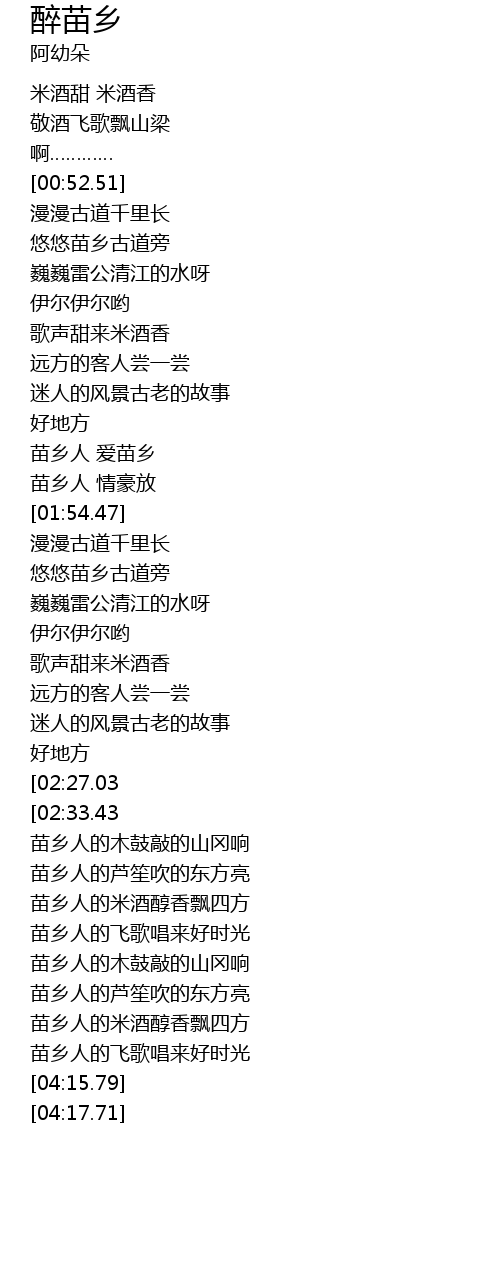 醉苗乡
阿幼朵

米酒甜 米酒香
敬酒飞歌飘山梁
啊…………
[00:52.51]
漫漫古道千里长
悠悠苗乡古道旁
巍巍雷公清江的水呀
伊尔伊尔哟
歌声甜来米酒香
远方的客人尝一尝
迷人的风景古老的故事
好地方
苗乡人 爱苗乡
苗乡人 情豪放
[01:54.47]
漫漫古道千里长
悠悠苗乡古道旁
巍巍雷公清江的水呀
伊尔伊尔哟
歌声甜来米酒香
远方的客人尝一尝
迷人的风景古老的故事
好地方
[02:27.03
[02:33.43
苗乡人的木鼓敲的山冈响
苗乡人的芦笙吹的东方亮
苗乡人的米酒醇香飘四方
苗乡人的飞歌唱来好时光
苗乡人的木鼓敲的山冈响
苗乡人的芦笙吹的东方亮
苗乡人的米酒醇香飘四方
苗乡人的飞歌唱来好时光
[04:15.79]
[04:17.71]